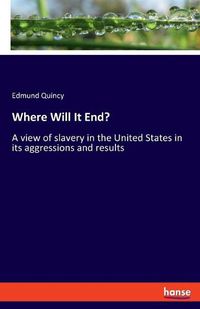 Edmund Quincy

Where Will It End?

A view of slavery in the United States in its aggressions and results

hanse